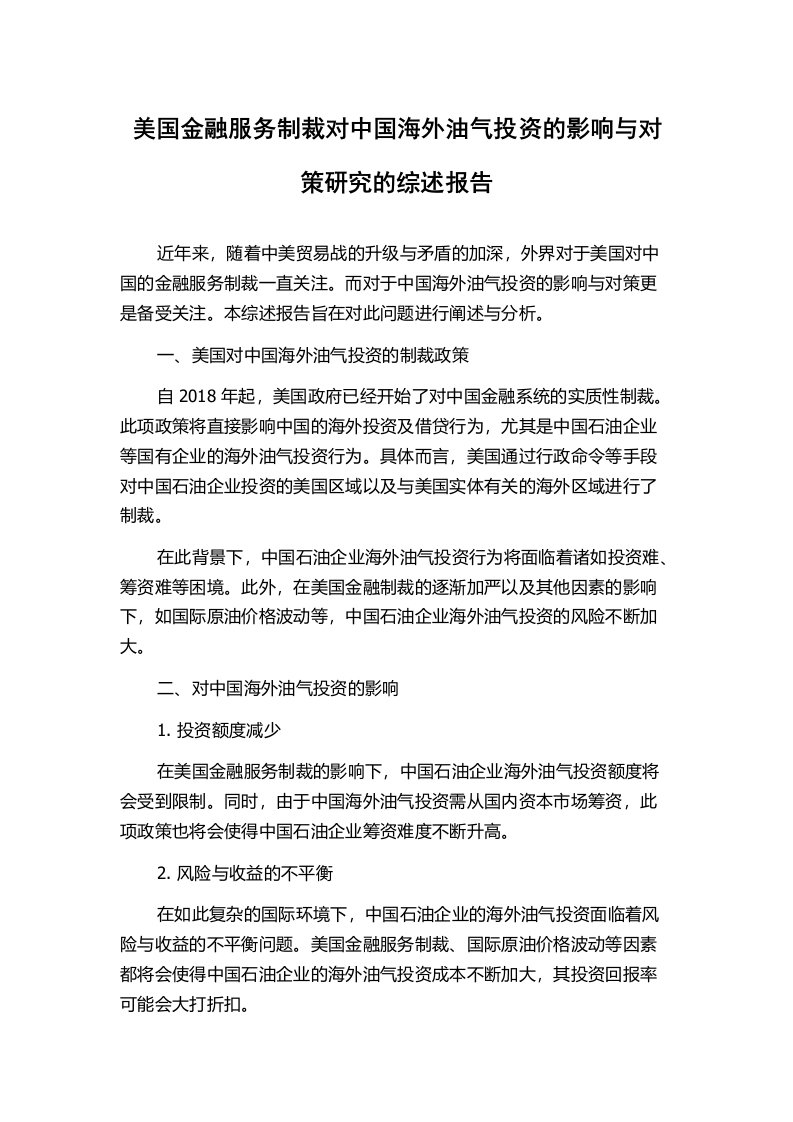 美国金融服务制裁对中国海外油气投资的影响与对策研究的综述报告

近年来，随着中美贸易战的升级与矛盾的加深，外界对于美国对中国的金融服务制裁一直关注。而对于中国海外油气投资的影响与对策更是备受关注。本综述报告旨在对此问题进行阐述与分析。

一、美国对中国海外油气投资的制裁政策

自 2018 年起，美国政府已经开始了对中国金融系统的实质性制裁。此项政策将直接影响中国的海外投资及借贷行为，尤其是中国石油企业等国有企业的海外油气投资行为。具体而言，美国通过行政命令等手段对中国石油企业投资的美国区域以及与美国实体有关的海外区域进行了制裁。

在此背景下，中国石油企业海外油气投资行为将面临着诸如投资难、筹资难等困境。此外，在美国金融制裁的逐渐加严以及其他因素的影响下，如国际原油价格波动等，中国石油企业海外油气投资的风险不断加大。

二、对中国海外油气投资的影响

1. 投资额度减少

在美国金融服务制裁的影响下，中国石油企业海外油气投资额度将会受到限制。同时，由于中国海外油气投资需从国内资本市场筹资，此项政策也将会使得中国石油企业筹资难度不断升高。

2. 风险与收益的不平衡

在如此复杂的国际环境下，中国石油企业的海外油气投资面临着风险与收益的不平衡问题。美国金融服务制裁、国际原油价格波动等因素都将会使得中国石油企业的海外油气投资成本不断加大，其投资回报率可能会大打折扣。